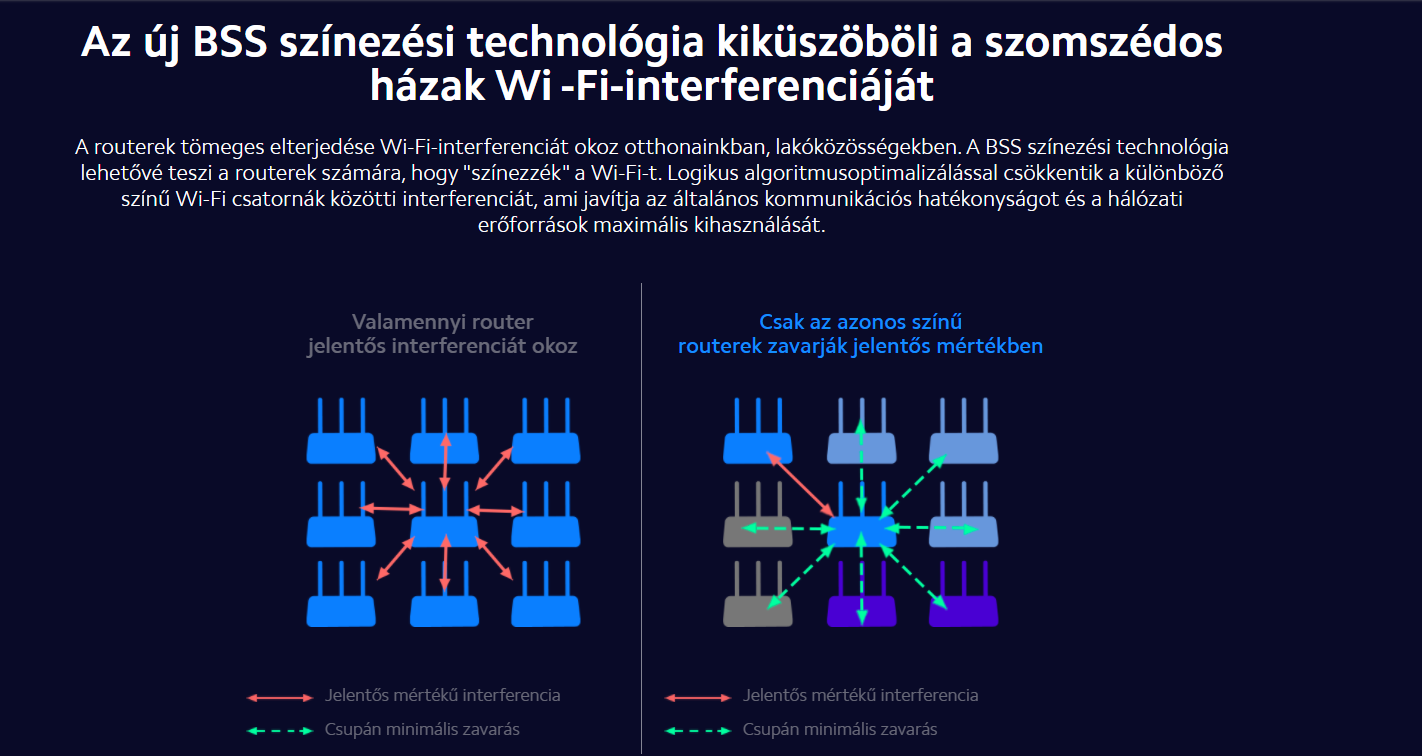 Az új BSS színezési technológia kiküszöböli a szomszédos házak Wi -Fi-interferenciáját

A routerek tömeges elterjedése Wi-Fi-interferenciát okoz otthonainkban, lakóközösségekben. A BSS színezési technológia lehetővé teszi a routerek számára, hogy "színezzék" a Wi-Fi-t. Logikus algoritmusoptimalizálással csökkentik a különböző színű Wi-Fi csatornák közötti interferenciát, ami javítja az általános kommunikációs hatékonyságot és a hálózati erőforrások maximális kihasználását.

Valamennyi router jelentős interferenciát okoz

Jelentős mértékű interferencia

Csupán minimális zavarás

Csak az azonos színű routerek zavarják jelentős mértékben

Jelentős mértékű interferencia

Csupán minimális zavarás